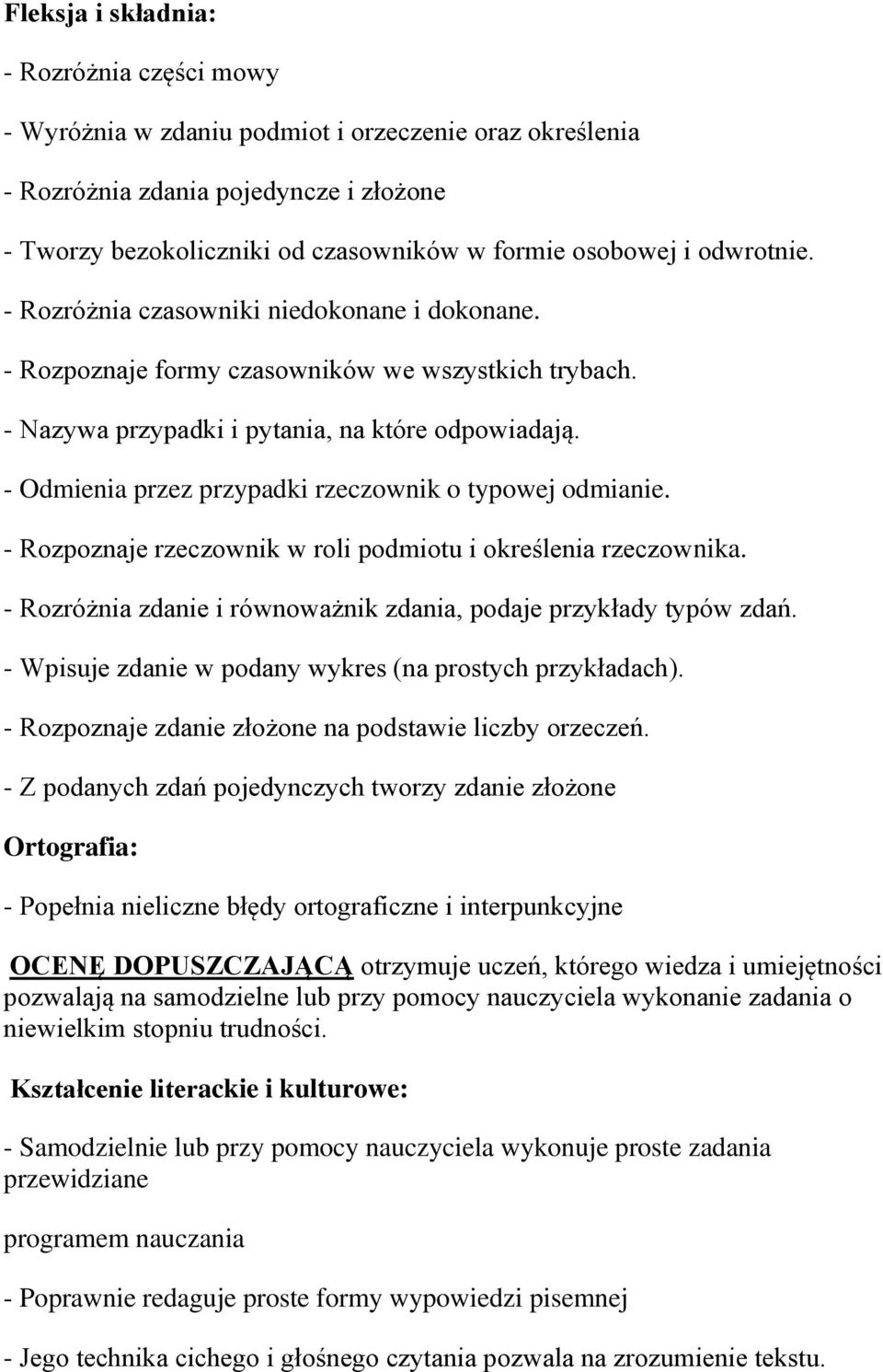 Fleksja i składnia:

- Rozróżnia części mowy

- Wyróżnia w zdaniu podmiot i orzeczenie oraz określenia

- Rozróżnia zdania pojedyncze i złożone

- Tworzy bezokoliczniki od czasowników w formie osobowej i odwrotnie.

- Rozróżnia czasowniki niedokonane i dokonane.

- Rozpoznaje formy czasowników we wszystkich trybach.

- Nazywa przypadki i pytania, na które odpowiadają.

- Odmienia przez przypadki rzeczownik o typowej odmianie.

- Rozpoznaje rzeczownik w roli podmiotu i określenia rzeczownika.

- Rozróżnia zdanie i równoważnik zdania, podaje przykłady typów zdań.

- Wpisuje zdanie w podany wykres (na prostych przykładach).

- Rozpoznaje zdanie złożone na podstawie liczby orzeczeń.

- Z podanych zdań pojedynczych tworzy zdanie złożone

Ortografia:

- Popełnia nieliczne błędy ortograficzne i interpunkcyjne

OCENĘ DOPUSZCZAJĄCĄ otrzymuje uczeń, którego wiedza i umiejętności pozwalają na samodzielne lub przy pomocy nauczyciela wykonanie zadania o niewielkim stopniu trudności.

Kształcenie literackie i kulturowe:

- Samodzielnie lub przy pomocy nauczyciela wykonuje proste zadania przewidziane

programem nauczania

- Poprawnie redaguje proste formy wypowiedzi pisemnej

- Jego technika cichego i głośnego czytania pozwala na zrozumienie tekstu.